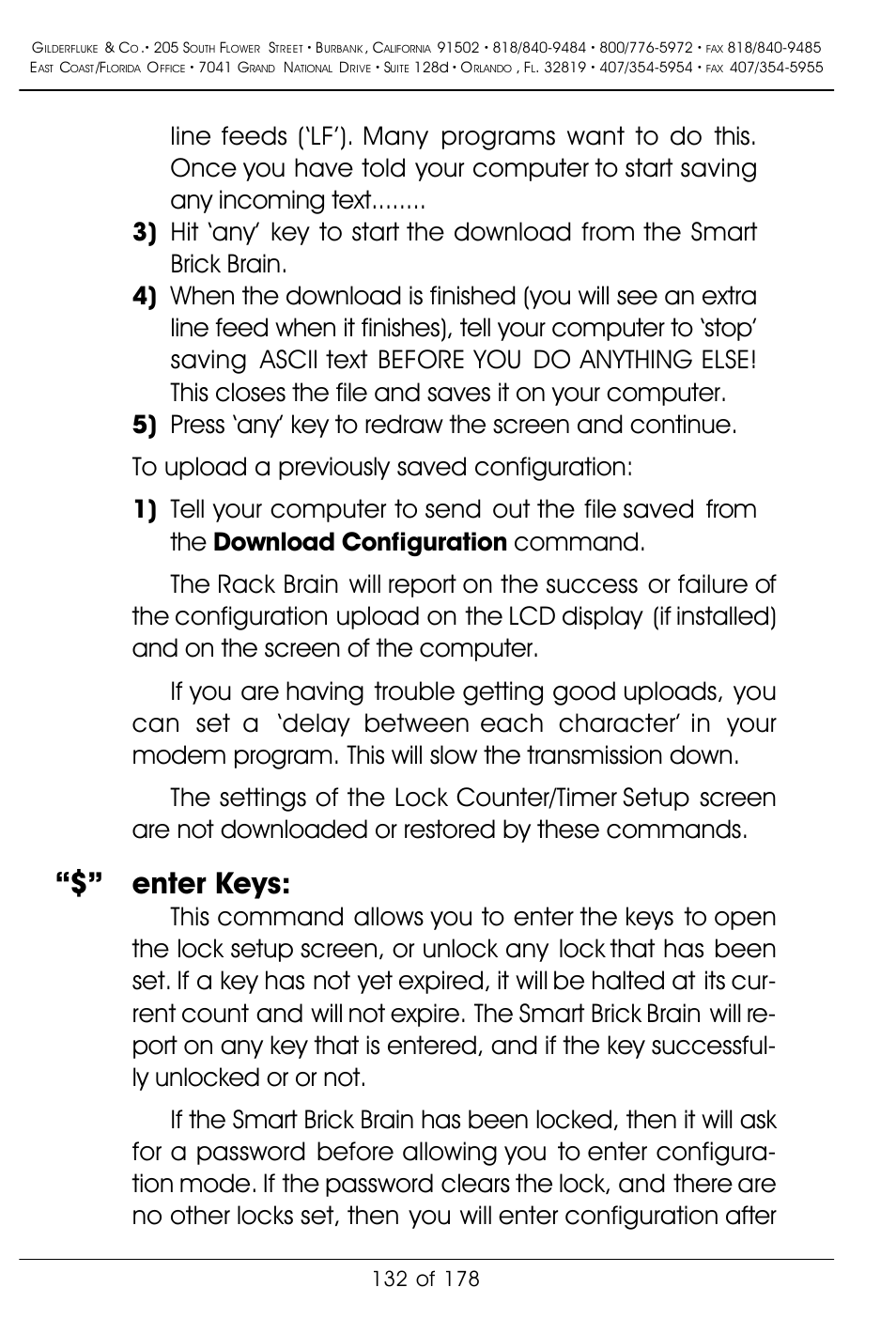 Gilderfluke & Co.• 205 South Flower Street • Burbank, California 91502 • 818/840-9484 • 800/776-5972 • fax 818/840-9485
East Coast/Florida Office • 7041 Grand National Drive • Suite 128d • Orlando, Fl. 32819 • 407/354-5954 • fax 407/354-5955

line feeds ('LF'). Many programs want to do this. Once you have told your computer to start saving any incoming text........

**3)** Hit 'any' key to start the download from the Smart Brick Brain.

**4)** When the download is finished (you will see an extra line feed when it finishes), tell your computer to 'stop' saving ASCII text BEFORE YOU DO ANYTHING ELSE! This closes the file and saves it on your computer.

**5)** Press 'any' key to redraw the screen and continue.

To upload a previously saved configuration:

**1)** Tell your computer to send out the file saved from the **Download Configuration** command.

The Rack Brain will report on the success or failure of the configuration upload on the LCD display (if installed) and on the screen of the computer.

If you are having trouble getting good uploads, you can set a 'delay between each character' in your modem program. This will slow the transmission down.

The settings of the Lock Counter/Timer Setup screen are not downloaded or restored by these commands.

**"$" enter Keys:**

This command allows you to enter the keys to open the lock setup screen, or unlock any lock that has been set. If a key has not yet expired, it will be halted at its current count and will not expire. The Smart Brick Brain will report on any key that is entered, and if the key successfully unlocked or or not.

If the Smart Brick Brain has been locked, then it will ask for a password before allowing you to enter configuration mode. If the password clears the lock, and there are no other locks set, then you will enter configuration after

132 of 178